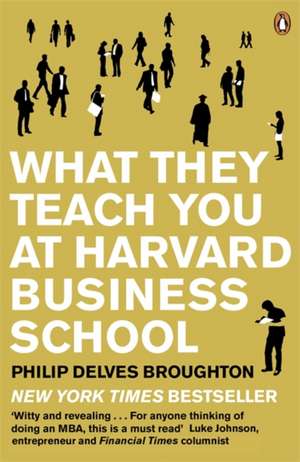 WHAT THEY TEACH YOU AT HARVARD BUSINESS SCHOOL

PHILIP DELVES BROUGHTON

NEW YORK TIMES BESTSELLER

'Witty and revealing . . . For anyone thinking of doing an MBA, this is a must read' Luke Johnson, entrepreneur and Financial Times columnist